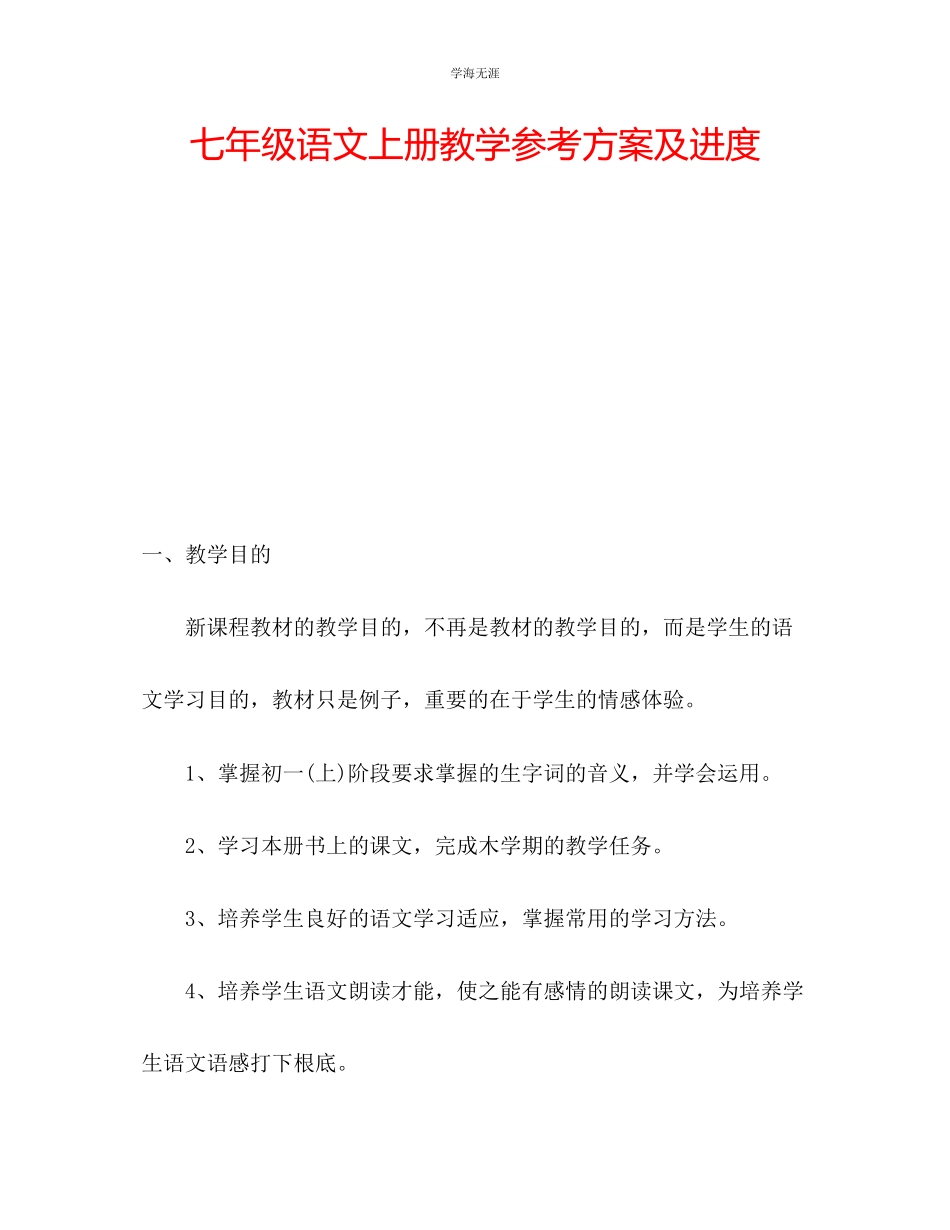 学海无涯

七年级语文上册教学参考方案及进度

一、教学目的

新课程教材的教学目的，不再是教材的教学目的，而是学生的语文学习目的，教材只是例子，重要的在于学生的情感体验。

1、掌握初一(上)阶段要求掌握的生字词的音义，并学会运用。

2、学习本册书上的课文，完成木学期的教学任务。

3、培养学生良好的语文学习适应，掌握常用的学习方法。

4、培养学生语文朗读才能，使之能有感情的朗读课文，为培养学生语文语感打下根底。